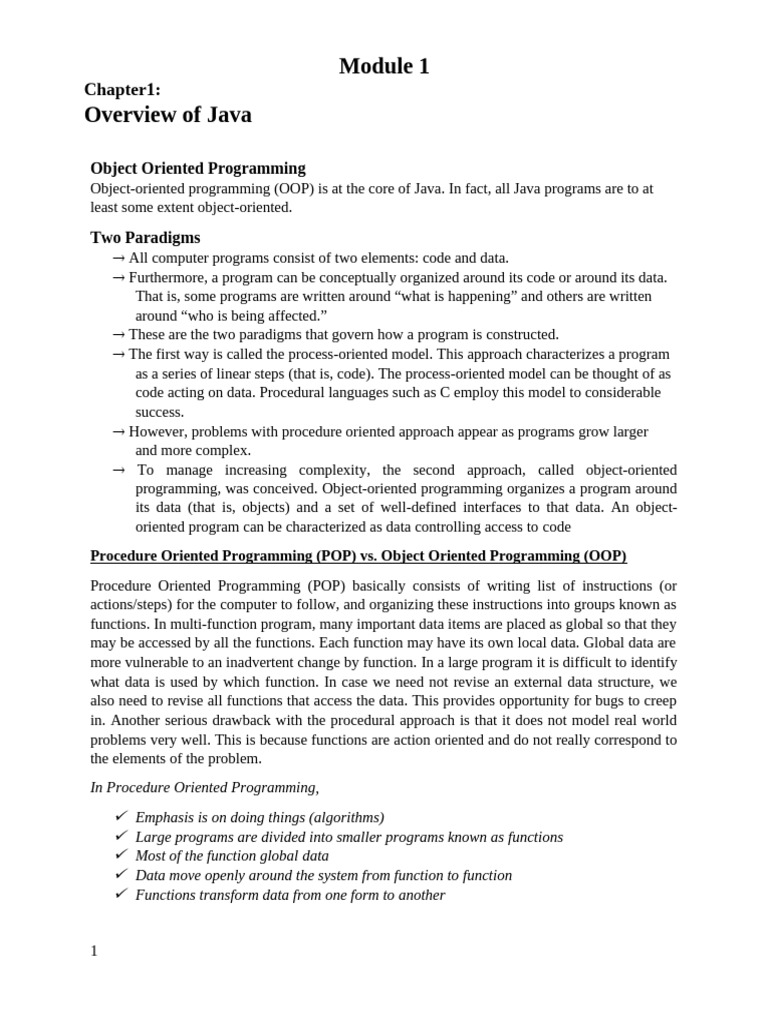 Module 1

Chapter1:

Overview of Java

Object Oriented Programming

Object-oriented programming (OOP) is at the core of Java. In fact, all Java programs are to at least some extent object-oriented.

Two Paradigms

→ All computer programs consist of two elements: code and data.

→ Furthermore, a program can be conceptually organized around its code or around its data. That is, some programs are written around “what is happening” and others are written around “who is being affected.”

→ These are the two paradigms that govern how a program is constructed.

→ The first way is called the process-oriented model. This approach characterizes a program as a series of linear steps (that is, code). The process-oriented model can be thought of as code acting on data. Procedural languages such as C employ this model to considerable success.

→ However, problems with procedure oriented approach appear as programs grow larger and more complex.

→ To manage increasing complexity, the second approach, called object-oriented programming, was conceived. Object-oriented programming organizes a program around its data (that is, objects) and a set of well-defined interfaces to that data. An object-oriented program can be characterized as data controlling access to code

Procedure Oriented Programming (POP) vs. Object Oriented Programming (OOP)

Procedure Oriented Programming (POP) basically consists of writing list of instructions (or actions/steps) for the computer to follow, and organizing these instructions into groups known as functions. In multi-function program, many important data items are placed as global so that they may be accessed by all the functions. Each function may have its own local data. Global data are more vulnerable to an inadvertent change by function. In a large program it is difficult to identify what data is used by which function. In case we need not revise an external data structure, we also need to revise all functions that access the data. This provides opportunity for bugs to creep in. Another serious drawback with the procedural approach is that it does not model real world problems very well. This is because functions are action oriented and do not really correspond to the elements of the problem.

In Procedure Oriented Programming,

✓ Emphasis is on doing things (algorithms)
✓ Large programs are divided into smaller programs known as functions
✓ Most of the function global data
✓ Data move openly around the system from function to function
✓ Functions transform data from one form to another

1